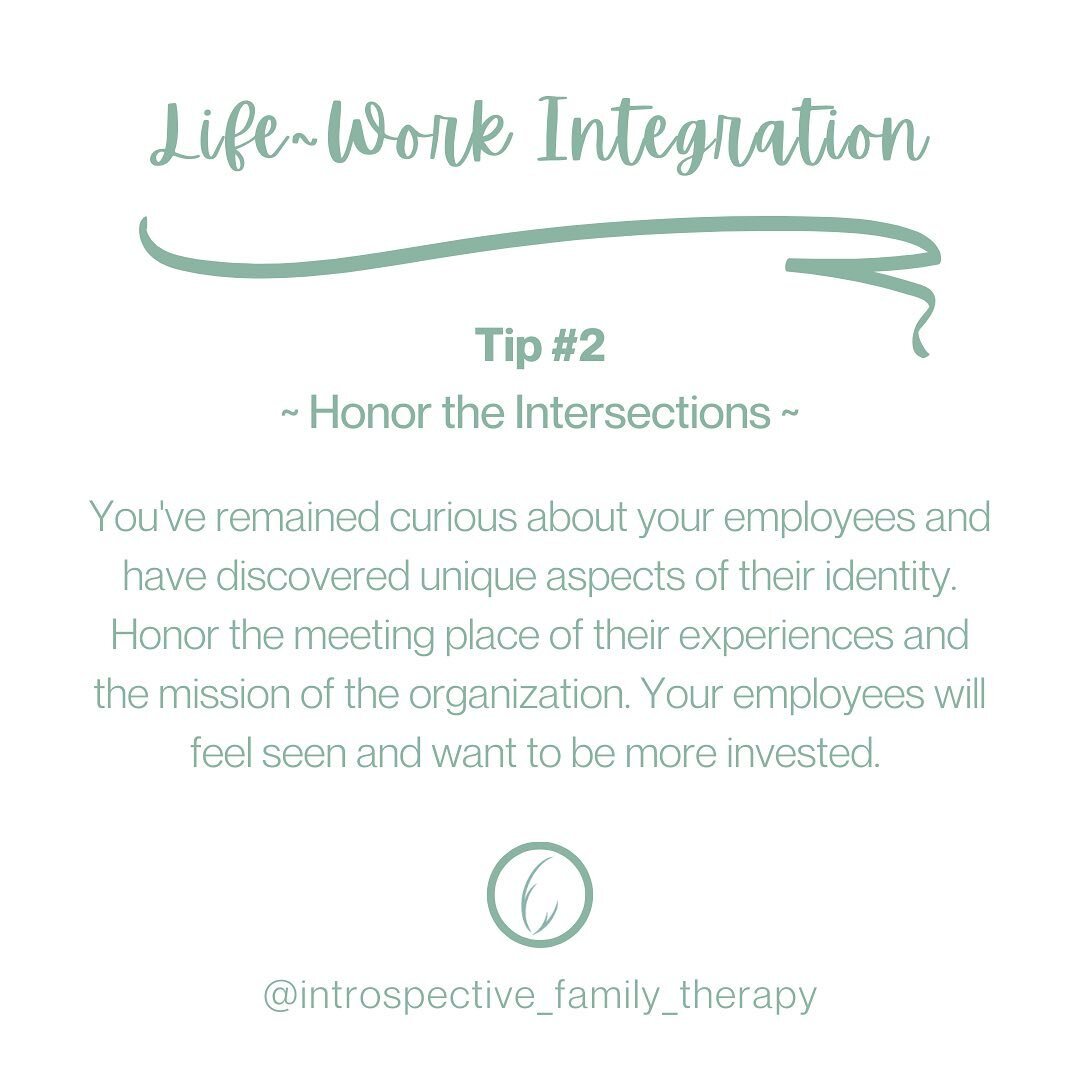 Life~Work Integration

Tip #2
~ Honor the Intersections ~

You've remained curious about your employees and have discovered unique aspects of their identity. Honor the meeting place of their experiences and the mission of the organization. Your employees will feel seen and want to be more invested.

@introspective_family_therapy